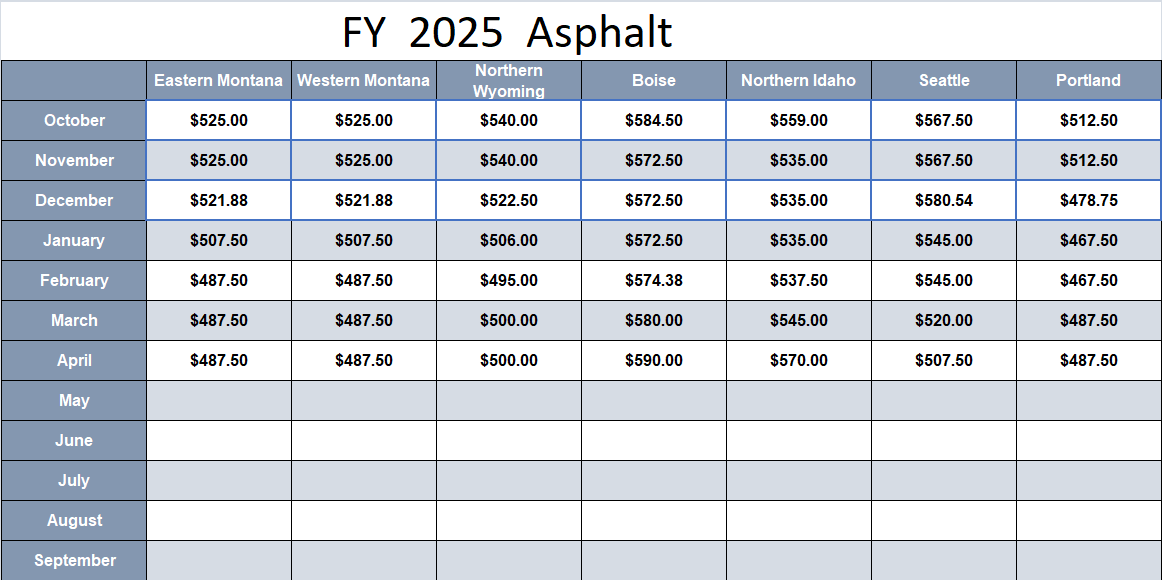 FY 2025 Asphalt

| | Eastern Montana | Western Montana | Northern Wyoming | Boise | Northern Idaho | Seattle | Portland |
|---|---|---|---|---|---|---|---|
| October | \$525.00 | \$525.00 | \$540.00 | \$584.50 | \$559.00 | \$567.50 | \$512.50 |
| November | \$525.00 | \$525.00 | \$540.00 | \$572.50 | \$535.00 | \$567.50 | \$512.50 |
| December | \$521.88 | \$521.88 | \$522.50 | \$572.50 | \$535.00 | \$580.54 | \$478.75 |
| January | \$507.50 | \$507.50 | \$506.00 | \$572.50 | \$535.00 | \$545.00 | \$467.50 |
| February | \$487.50 | \$487.50 | \$495.00 | \$574.38 | \$537.50 | \$545.00 | \$467.50 |
| March | \$487.50 | \$487.50 | \$500.00 | \$580.00 | \$545.00 | \$520.00 | \$487.50 |
| April | \$487.50 | \$487.50 | \$500.00 | \$590.00 | \$570.00 | \$507.50 | \$487.50 |
| May | | | | | | | |
| June | | | | | | | |
| July | | | | | | | |
| August | | | | | | | |
| September | | | | | | | |